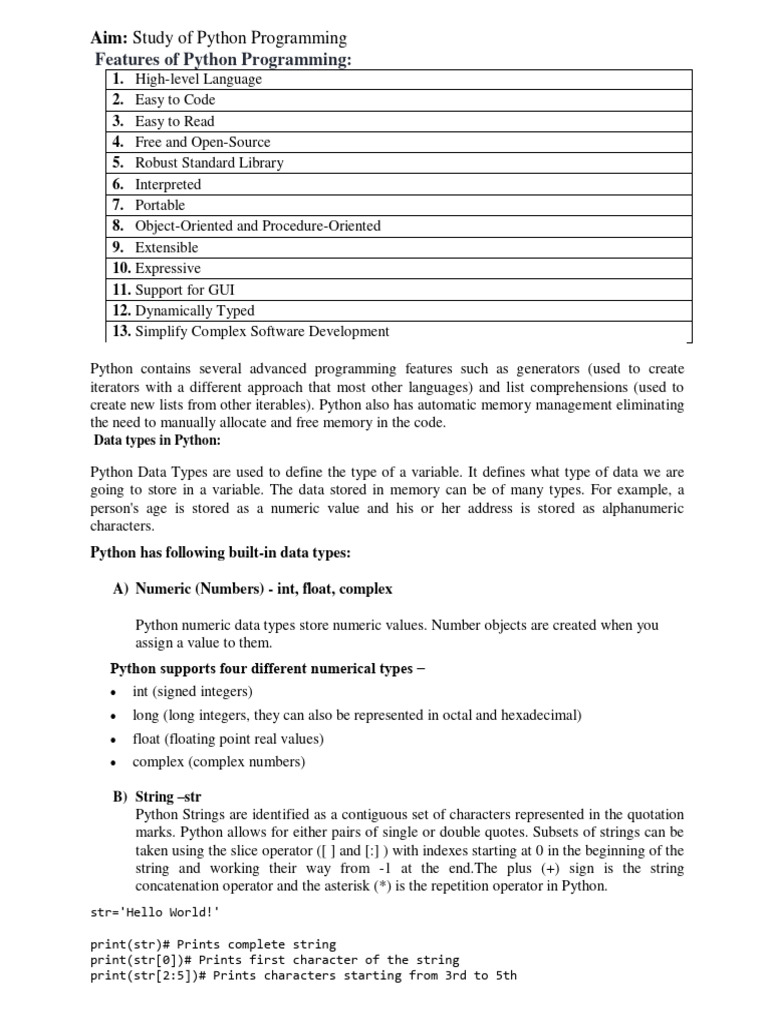 **Aim:** Study of Python Programming
**Features of Python Programming:**

| |
|---|
| **1.** High-level Language |
| **2.** Easy to Code |
| **3.** Easy to Read |
| **4.** Free and Open-Source |
| **5.** Robust Standard Library |
| **6.** Interpreted |
| **7.** Portable |
| **8.** Object-Oriented and Procedure-Oriented |
| **9.** Extensible |
| **10.** Expressive |
| **11.** Support for GUI |
| **12.** Dynamically Typed |
| **13.** Simplify Complex Software Development |

Python contains several advanced programming features such as generators (used to create iterators with a different approach that most other languages) and list comprehensions (used to create new lists from other iterables). Python also has automatic memory management eliminating the need to manually allocate and free memory in the code.
**Data types in Python:**

Python Data Types are used to define the type of a variable. It defines what type of data we are going to store in a variable. The data stored in memory can be of many types. For example, a person's age is stored as a numeric value and his or her address is stored as alphanumeric characters.

**Python has following built-in data types:**

**A) Numeric (Numbers) - int, float, complex**

Python numeric data types store numeric values. Number objects are created when you assign a value to them.

**Python supports four different numerical types −**
• int (signed integers)
• long (long integers, they can also be represented in octal and hexadecimal)
• float (floating point real values)
• complex (complex numbers)

**B) String –str**
Python Strings are identified as a contiguous set of characters represented in the quotation marks. Python allows for either pairs of single or double quotes. Subsets of strings can be taken using the slice operator ([ ] and [:] ) with indexes starting at 0 in the beginning of the string and working their way from -1 at the end.The plus (+) sign is the string concatenation operator and the asterisk (*) is the repetition operator in Python.

str='Hello World!'

print(str)# Prints complete string
print(str[0])# Prints first character of the string
print(str[2:5])# Prints characters starting from 3rd to 5th